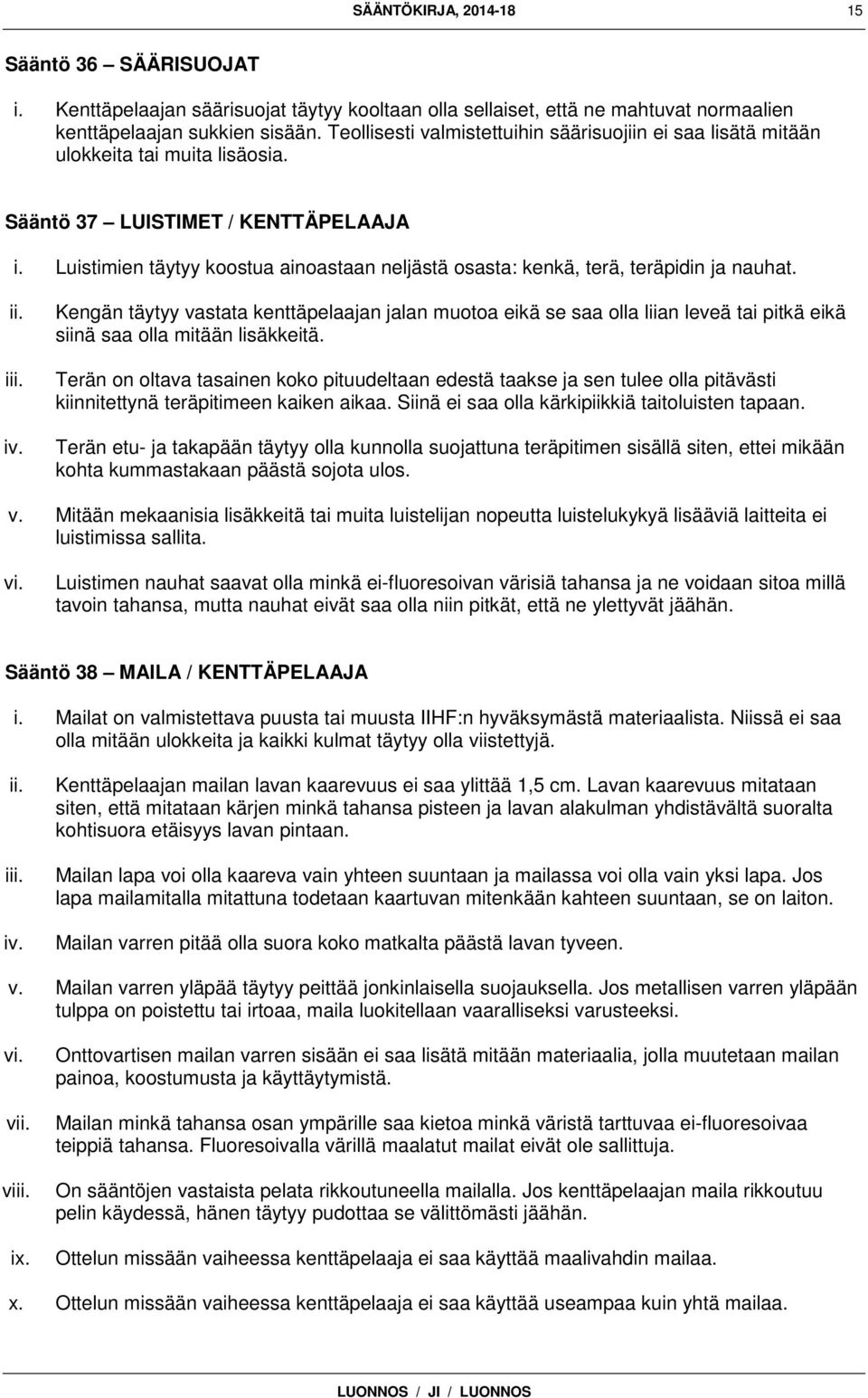 SÄÄNTÖKIRJA, 2014-18 15

Sääntö 36 – SÄÄRISUOJAT

i. Kenttäpelaajan säärisuojat täytyy kooltaan olla sellaiset, että ne mahtuvat normaalien kenttäpelaajan sukkien sisään. Teollisesti valmistettuihin säärisuojiin ei saa lisätä mitään ulokkeita tai muita lisäosia.

Sääntö 37 – LUISTIMET / KENTTÄPELAAJA

i. Luistimien täytyy koostua ainoastaan neljästä osasta: kenkä, terä, teräpidin ja nauhat.

ii. Kengän täytyy vastata kenttäpelaajan jalan muotoa eikä se saa olla liian leveä tai pitkä eikä siinä saa olla mitään lisäkkeitä.

iii. Terän on oltava tasainen koko pituudeltaan edestä taakse ja sen tulee olla pitävästi kiinnitettynä teräpitimeen kaiken aikaa. Siinä ei saa olla kärkipiikkiä taitoluisten tapaan.

iv. Terän etu- ja takapään täytyy olla kunnolla suojattuna teräpitimen sisällä siten, ettei mikään kohta kummastakaan päästä sojota ulos.

v. Mitään mekaanisia lisäkkeitä tai muita luistelijan nopeutta luistelukykyä lisääviä laitteita ei luistimissa sallita.

vi. Luistimen nauhat saavat olla minkä ei-fluoresoivan värisiä tahansa ja ne voidaan sitoa millä tavoin tahansa, mutta nauhat eivät saa olla niin pitkät, että ne ylettyvät jäähän.

Sääntö 38 – MAILA / KENTTÄPELAAJA

i. Mailat on valmistettava puusta tai muusta IIHF:n hyväksymästä materiaalista. Niissä ei saa olla mitään ulokkeita ja kaikki kulmat täytyy olla viistettyjä.

ii. Kenttäpelaajan mailan lavan kaarevuus ei saa ylittää 1,5 cm. Lavan kaarevuus mitataan siten, että mitataan kärjen minkä tahansa pisteen ja lavan alakulman yhdistävältä suoralta kohtisuora etäisyys lavan pintaan.

iii. Mailan lapa voi olla kaareva vain yhteen suuntaan ja mailassa voi olla vain yksi lapa. Jos lapa mailamitalla mitattuna todetaan kaartuvan mitenkään kahteen suuntaan, se on laiton.

iv. Mailan varren pitää olla suora koko matkalta päästä lavan tyveen.

v. Mailan varren yläpää täytyy peittää jonkinlaisella suojauksella. Jos metallisen varren yläpään tulppa on poistettu tai irtoaa, maila luokitellaan vaaralliseksi varusteeksi.

vi. Onttovartisen mailan varren sisään ei saa lisätä mitään materiaalia, jolla muutetaan mailan painoa, koostumusta ja käyttäytymistä.

vii. Mailan minkä tahansa osan ympärille saa kietoa minkä väristä tarttuvaa ei-fluoresoivaa teippiä tahansa. Fluoresoivalla värillä maalatut mailat eivät ole sallittuja.

viii. On sääntöjen vastaista pelata rikkoutuneella mailalla. Jos kenttäpelaajan maila rikkoutuu pelin käydessä, hänen täytyy pudottaa se välittömästi jäähän.

ix. Ottelun missään vaiheessa kenttäpelaaja ei saa käyttää maalivahdin mailaa.

x. Ottelun missään vaiheessa kenttäpelaaja ei saa käyttää useampaa kuin yhtä mailaa.

LUONNOS / JI / LUONNOS